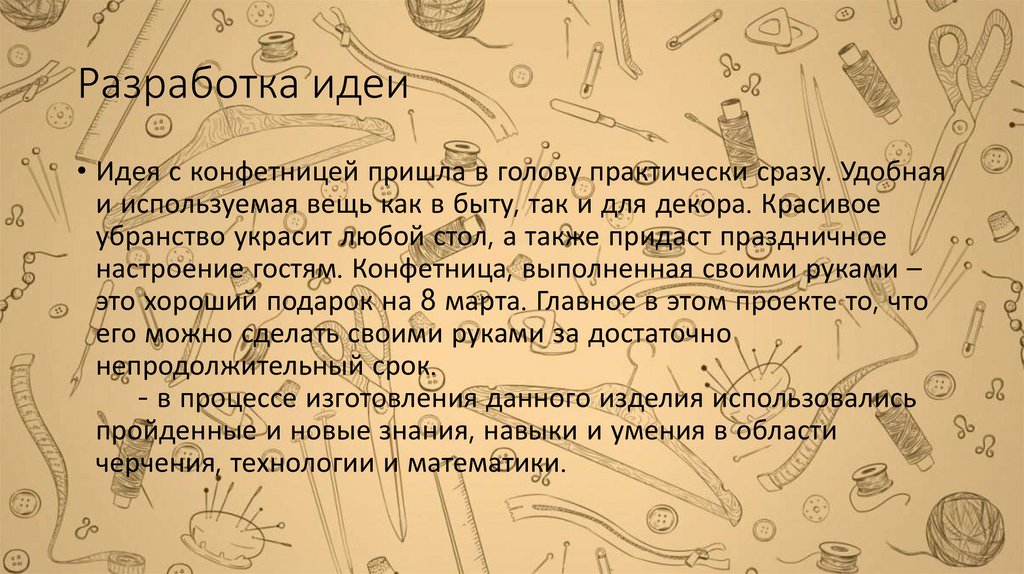 Разработка идеи

• Идея с конфетницей пришла в голову практически сразу. Удобная и используемая вещь как в быту, так и для декора. Красивое убранство украсит любой стол, а также придаст праздничное настроение гостям. Конфетница, выполненная своими руками – это хороший подарок на 8 марта. Главное в этом проекте то, что его можно сделать своими руками за достаточно непродолжительный срок.

- в процессе изготовления данного изделия использовались пройденные и новые знания, навыки и умения в области черчения, технологии и математики.